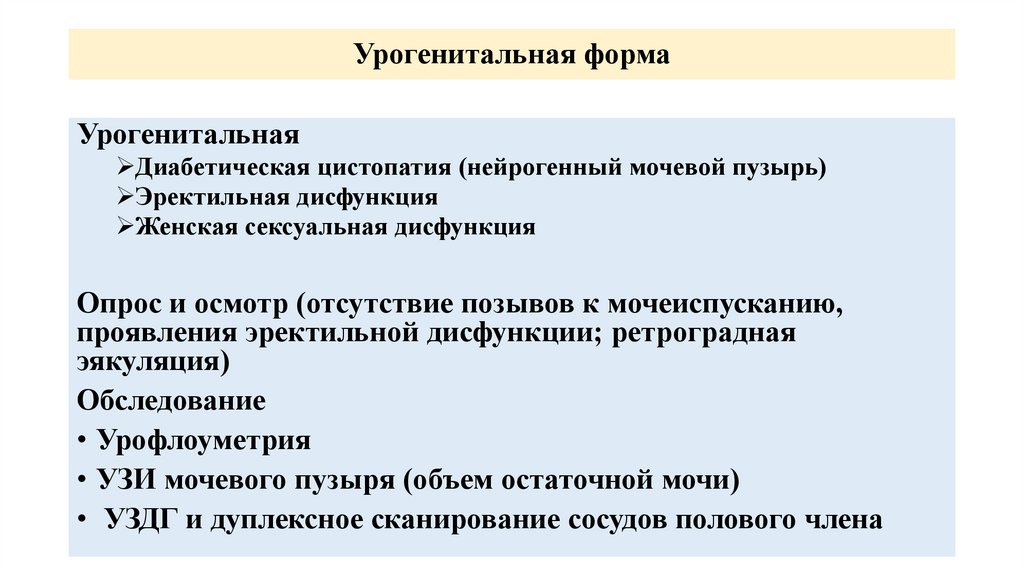 Урогенитальная форма

Урогенитальная
➢Диабетическая цистопатия (нейрогенный мочевой пузырь)
➢Эректильная дисфункция
➢Женская сексуальная дисфункция

Опрос и осмотр (отсутствие позывов к мочеиспусканию, проявления эректильной дисфункции; ретроградная эякуляция)

Обследование
• Урофлоуметрия
• УЗИ мочевого пузыря (объем остаточной мочи)
• УЗДГ и дуплексное сканирование сосудов полового члена